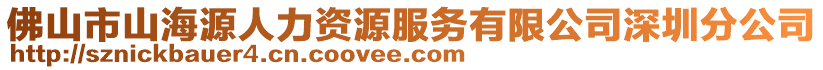 佛山市山海源人力资源服务有限公司深圳分公司
http://sznickbauer4.cn.coovee.com